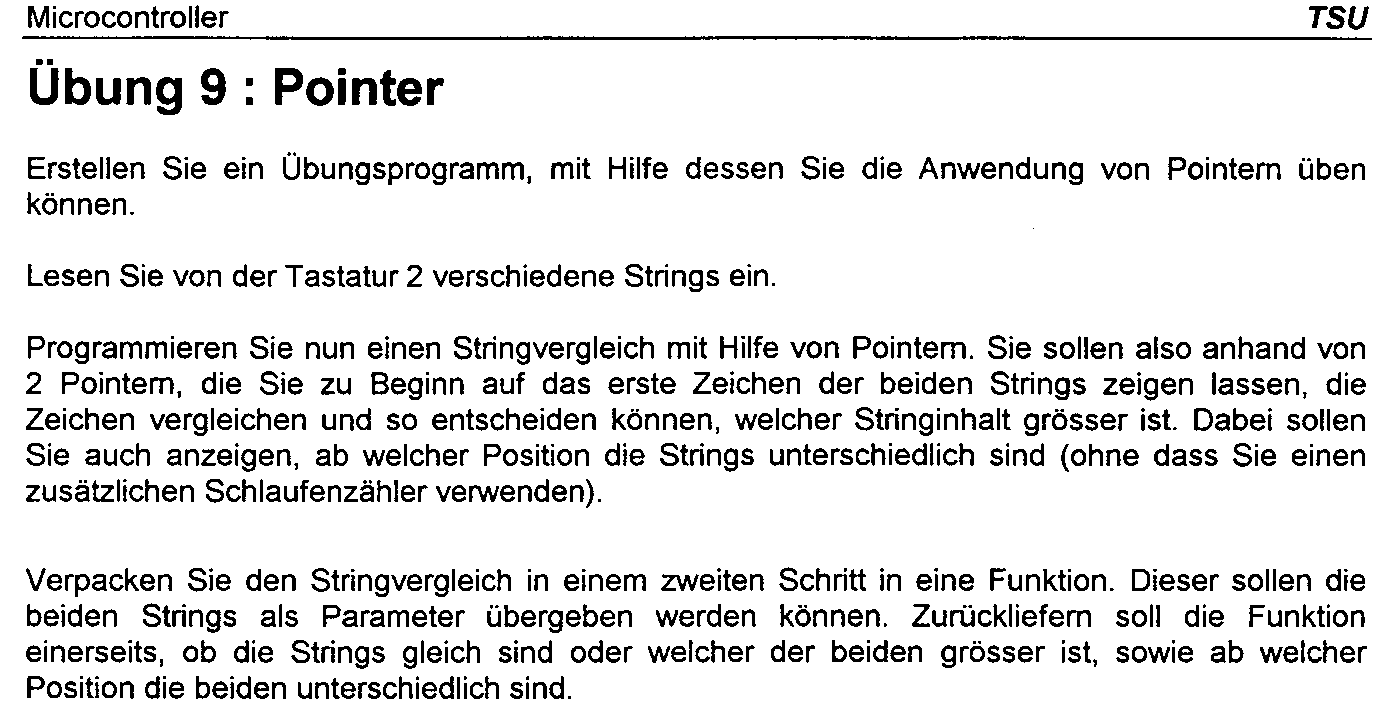 Microcontroller TSU

Übung 9 : Pointer

Erstellen Sie ein Übungsprogramm, mit Hilfe dessen Sie die Anwendung von Pointern üben können.

Lesen Sie von der Tastatur 2 verschiedene Strings ein.

Programmieren Sie nun einen Stringvergleich mit Hilfe von Pointern. Sie sollen also anhand von 2 Pointern, die Sie zu Beginn auf das erste Zeichen der beiden Strings zeigen lassen, die Zeichen vergleichen und so entscheiden können, welcher Stringinhalt grösser ist. Dabei sollen Sie auch anzeigen, ab welcher Position die Strings unterschiedlich sind (ohne dass Sie einen zusätzlichen Schlaufenzähler verwenden).

Verpacken Sie den Stringvergleich in einem zweiten Schritt in eine Funktion. Dieser sollen die beiden Strings als Parameter übergeben werden können. Zurückliefern soll die Funktion einerseits, ob die Strings gleich sind oder welcher der beiden grösser ist, sowie ab welcher Position die beiden unterschiedlich sind.